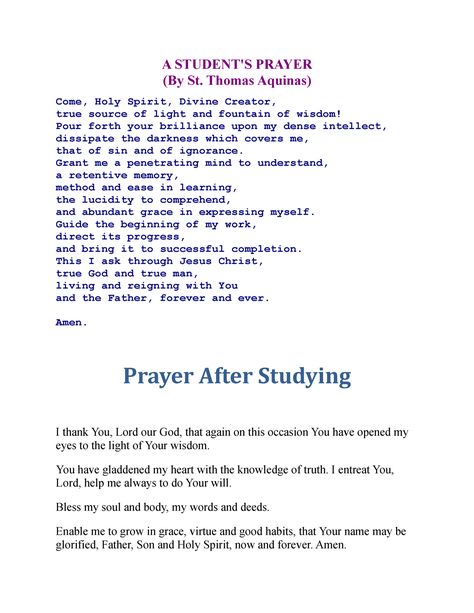 A STUDENT'S PRAYER
(By St. Thomas Aquinas)

Come, Holy Spirit, Divine Creator,
true source of light and fountain of wisdom!
Pour forth your brilliance upon my dense intellect,
dissipate the darkness which covers me,
that of sin and of ignorance.
Grant me a penetrating mind to understand,
a retentive memory,
method and ease in learning,
the lucidity to comprehend,
and abundant grace in expressing myself.
Guide the beginning of my work,
direct its progress,
and bring it to successful completion.
This I ask through Jesus Christ,
true God and true man,
living and reigning with You
and the Father, forever and ever.

Amen.

Prayer After Studying

I thank You, Lord our God, that again on this occasion You have opened my eyes to the light of Your wisdom.

You have gladdened my heart with the knowledge of truth. I entreat You, Lord, help me always to do Your will.

Bless my soul and body, my words and deeds.

Enable me to grow in grace, virtue and good habits, that Your name may be glorified, Father, Son and Holy Spirit, now and forever. Amen.